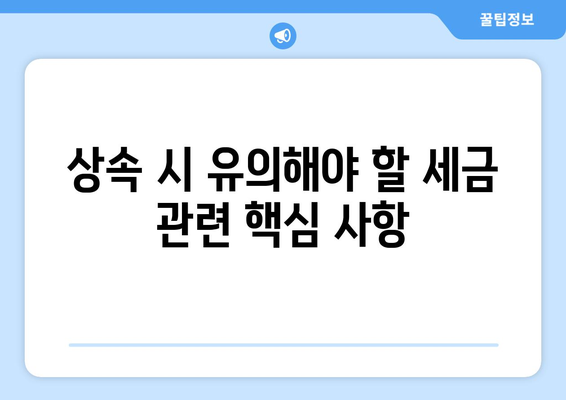 꿀팁정보

상속 시 유의해야 할 세금 관련 핵심 사항